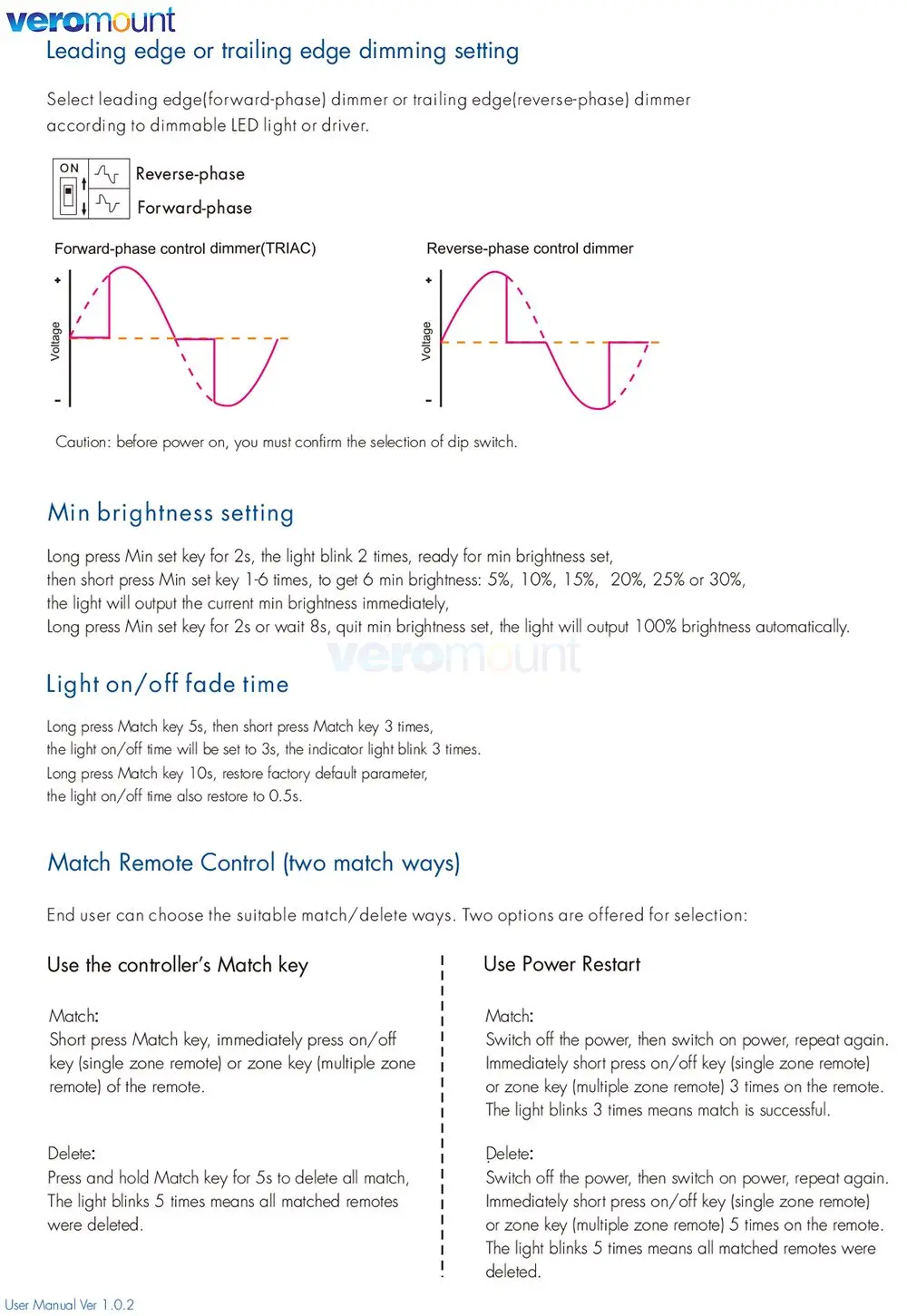 veromount

Leading edge or trailing edge dimming setting

Select leading edge(forward-phase) dimmer or trailing edge(reverse-phase) dimmer according to dimmable LED light or driver.

ON
Reverse-phase
Forward-phase

Forward-phase control dimmer(TRIAC)

+
Voltage
-

Reverse-phase control dimmer

+
Voltage
-

Caution: before power on, you must confirm the selection of dip switch.

Min brightness setting

Long press Min set key for 2s, the light blink 2 times, ready for min brightness set,
then short press Min set key 1-6 times, to get 6 min brightness: 5%, 10%, 15%, 20%, 25% or 30%,
the light will output the current min brightness immediately,
Long press Min set key for 2s or wait 8s, quit min brightness set, the light will output 100% brightness automatically.

veromount

Light on/off fade time

Long press Match key 5s, then short press Match key 3 times,
the light on/off time will be set to 3s, the indicator light blink 3 times.
Long press Match key 10s, restore factory default parameter,
the light on/off time also restore to 0.5s.

Match Remote Control (two match ways)

End user can choose the suitable match/delete ways. Two options are offered for selection:

Use the controller's Match key

Match:
Short press Match key, immediately press on/off key (single zone remote) or zone key (multiple zone remote) of the remote.

Delete:
Press and hold Match key for 5s to delete all match,
The light blinks 5 times means all matched remotes were deleted.

Use Power Restart

Match:
Switch off the power, then switch on power, repeat again.
Immediately short press on/off key (single zone remote) or zone key (multiple zone remote) 3 times on the remote.
The light blinks 3 times means match is successful.

Delete:
Switch off the power, then switch on power, repeat again.
Immediately short press on/off key (single zone remote) or zone key (multiple zone remote) 5 times on the remote.
The light blinks 5 times means all matched remotes were deleted.

User Manual Ver 1.0.2